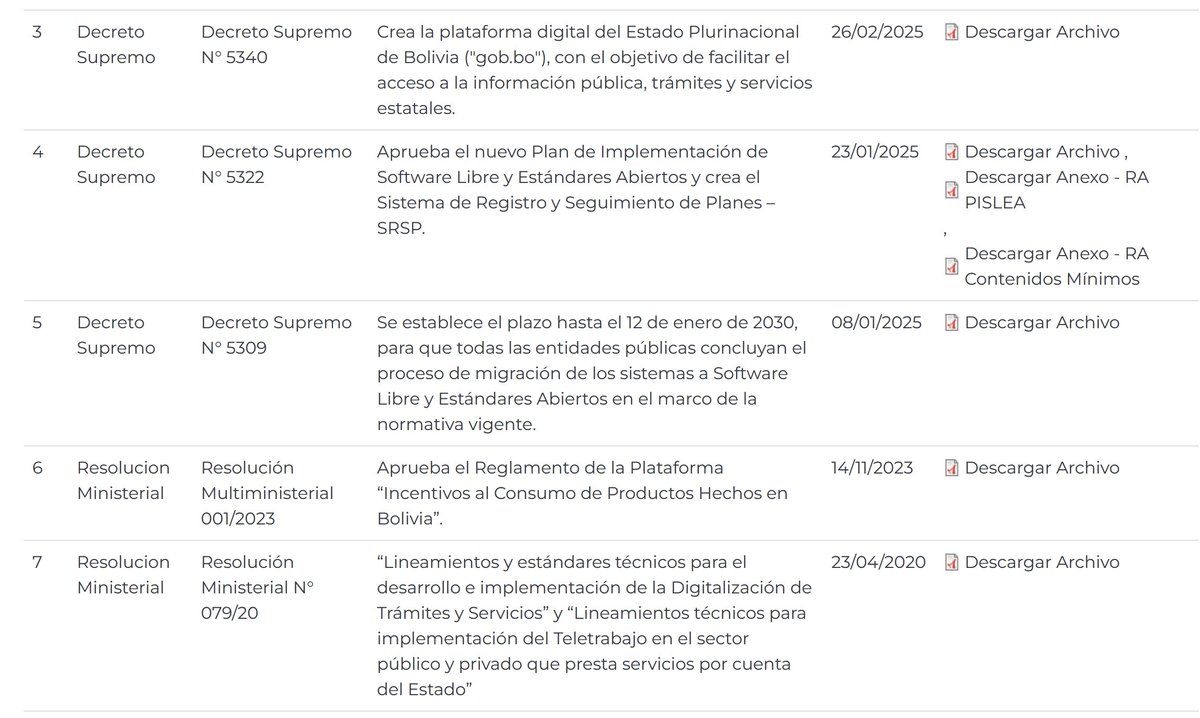 | 3 | Decreto Supremo | Decreto Supremo N° 5340 | Crea la plataforma digital del Estado Plurinacional de Bolivia ("gob.bo"), con el objetivo de facilitar el acceso a la información pública, trámites y servicios estatales. | 26/02/2025 | Descargar Archivo |
|---|---|---|---|---|---|
| 4 | Decreto Supremo | Decreto Supremo N° 5322 | Aprueba el nuevo Plan de Implementación de Software Libre y Estándares Abiertos y crea el Sistema de Registro y Seguimiento de Planes – SRSP. | 23/01/2025 | Descargar Archivo , Descargar Anexo - RA PISLEA , Descargar Anexo - RA Contenidos Mínimos |
| 5 | Decreto Supremo | Decreto Supremo N° 5309 | Se establece el plazo hasta el 12 de enero de 2030, para que todas las entidades públicas concluyan el proceso de migración de los sistemas a Software Libre y Estándares Abiertos en el marco de la normativa vigente. | 08/01/2025 | Descargar Archivo |
| 6 | Resolucion Ministerial | Resolución Multiministerial 001/2023 | Aprueba el Reglamento de la Plataforma “Incentivos al Consumo de Productos Hechos en Bolivia”. | 14/11/2023 | Descargar Archivo |
| 7 | Resolucion Ministerial | Resolución Ministerial N° 079/20 | “Lineamientos y estándares técnicos para el desarrollo e implementación de la Digitalización de Trámites y Servicios” y “Lineamientos técnicos para implementación del Teletrabajo en el sector público y privado que presta servicios por cuenta del Estado” | 23/04/2020 | Descargar Archivo |